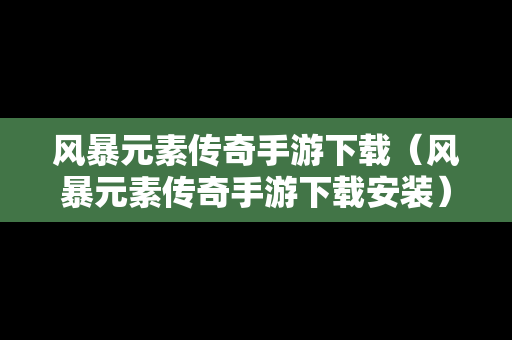 风暴元素传奇手游下载（风暴元素传奇手游下载安装）